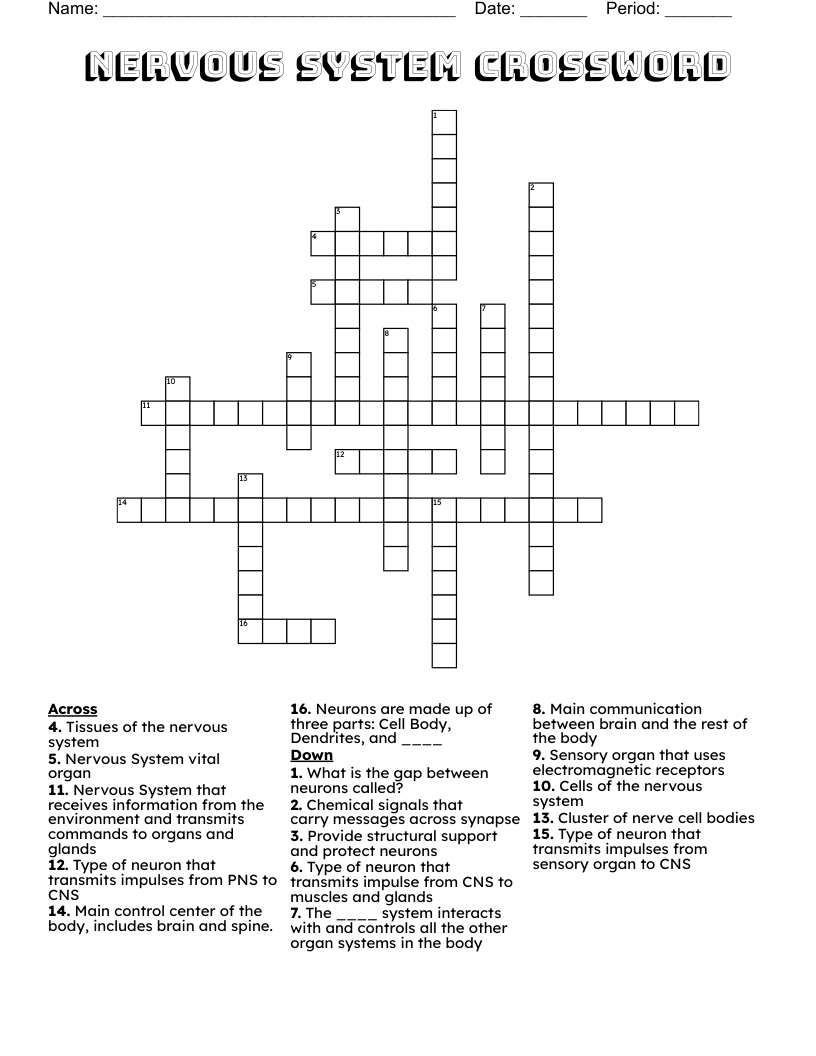 Name: ______________________________________ Date: _______ Period: _______

NERVOUS SYSTEM CROSSWORD

1
2
3
4
5
6
7
8
9
10
11
12
13
14
15
16

**Across**
**4.** Tissues of the nervous system
**5.** Nervous System vital organ
**11.** Nervous System that receives information from the environment and transmits commands to organs and glands
**12.** Type of neuron that transmits impulses from PNS to CNS
**14.** Main control center of the body, includes brain and spine.
**16.** Neurons are made up of three parts: Cell Body, Dendrites, and ____

**Down**
**1.** What is the gap between neurons called?
**2.** Chemical signals that carry messages across synapse
**3.** Provide structural support and protect neurons
**6.** Type of neuron that transmits impulse from CNS to muscles and glands
**7.** The ____ system interacts with and controls all the other organ systems in the body
**8.** Main communication between brain and the rest of the body
**9.** Sensory organ that uses electromagnetic receptors
**10.** Cells of the nervous system
**13.** Cluster of nerve cell bodies
**15.** Type of neuron that transmits impulses from sensory organ to CNS